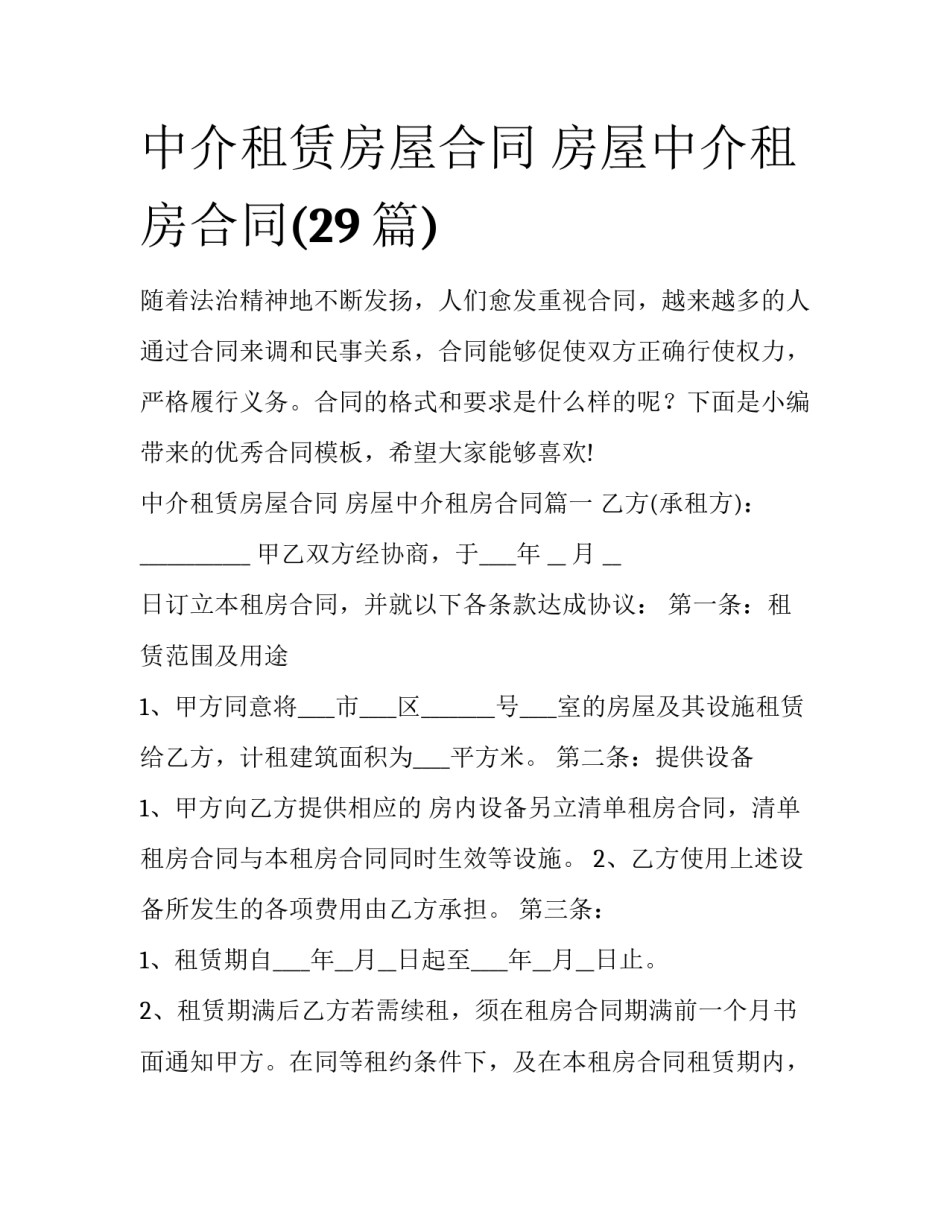 中介租赁房屋合同 房屋中介租房合同(29 篇)

随着法治精神地不断发扬，人们愈发重视合同，越来越多的人通过合同来调和民事关系，合同能够促使双方正确行使权力，严格履行义务。合同的格式和要求是什么样的呢？下面是小编带来的优秀合同模板，希望大家能够喜欢!

中介租赁房屋合同 房屋中介租房合同篇一 乙方(承租方)：_________ 甲乙双方经协商，于___年 _ 月 _ 日订立本租房合同，并就以下各条款达成协议： 第一条：租赁范围及用途

1、甲方同意将___市___区______号___室的房屋及其设施租赁给乙方，计租建筑面积为___平方米。 第二条：提供设备

1、甲方向乙方提供相应的 房内设备另立清单租房合同，清单租房合同与本租房合同同时生效等设施。 2、乙方使用上述设备所发生的各项费用由乙方承担。 第三条：

1、租赁期自___年_月_日起至___年_月_日止。

2、租赁期满后乙方若需续租，须在租房合同期满前一个月书面通知甲方。在同等租约条件下，及在本租房合同租赁期内，